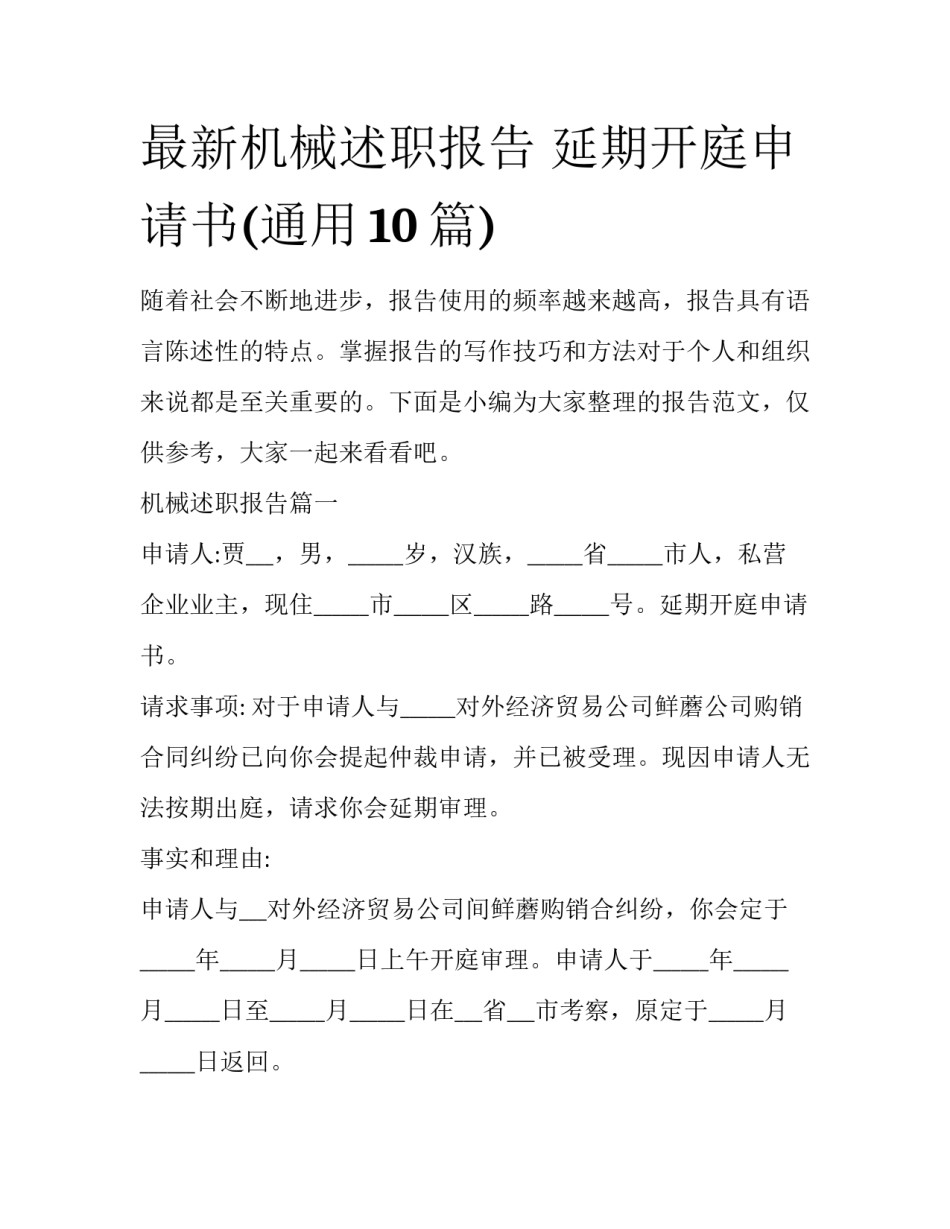 最新机械述职报告 延期开庭申请书(通用10篇)

随着社会不断地进步，报告使用的频率越来越高，报告具有语言陈述性的特点。掌握报告的写作技巧和方法对于个人和组织来说都是至关重要的。下面是小编为大家整理的报告范文，仅供参考，大家一起来看看吧。

机械述职报告篇一

申请人:贾__，男，_____岁，汉族，_____省_____市人，私营企业业主，现住_____市_____区_____路_____号。延期开庭申请书。

请求事项: 对于申请人与_____对外经济贸易公司鲜蘑公司购销合同纠纷已向你会提起仲裁申请，并已被受理。现因申请人无法按期出庭，请求你会延期审理。

事实和理由:

申请人与__对外经济贸易公司间鲜蘑购销合纠纷，你会定于_____年_____月_____日上午开庭审理。申请人于_____年_____月_____日至_____月_____日在__省__市考察，原定于_____月_____日返回。